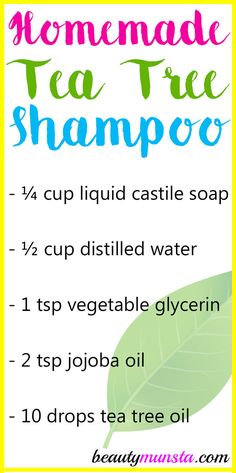 Homemade
Tea Tree
Shampoo

- ¼ cup liquid castile soap

- ½ cup distilled water

- 1 tsp vegetable glycerin

- 2 tsp jojoba oil

- 10 drops tea tree oil

beautymunsta.com